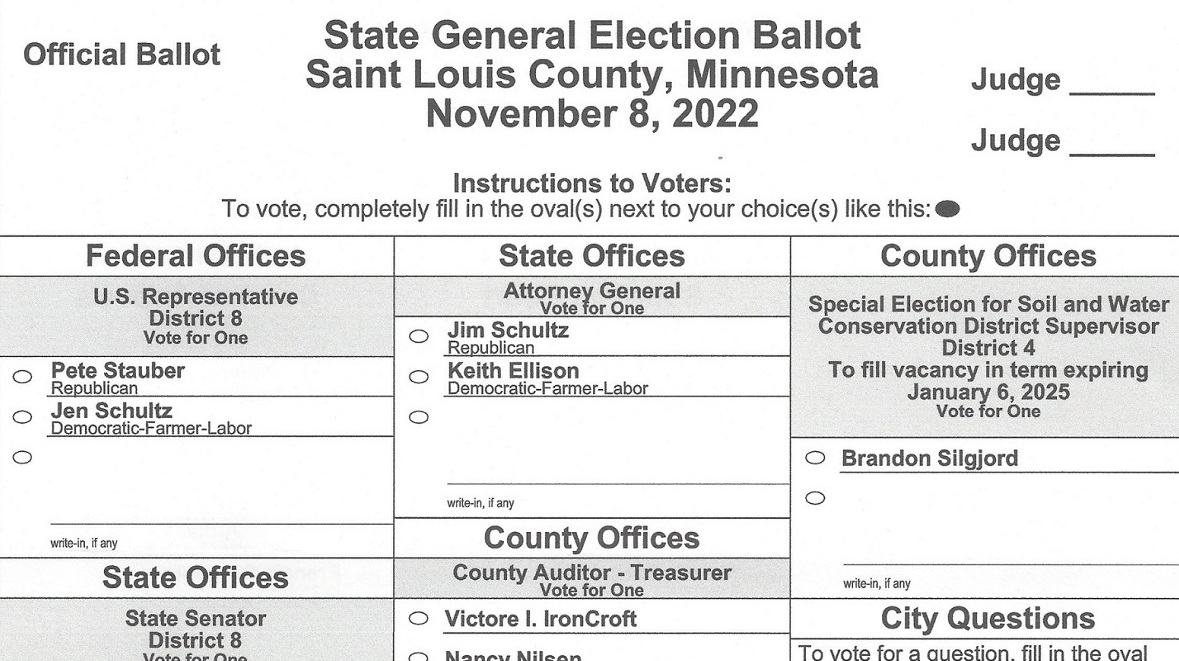 Official Ballot

State General Election Ballot
Saint Louis County, Minnesota
November 8, 2022

Judge _____

Judge _____

Instructions to Voters:
To vote, completely fill in the oval(s) next to your choice(s) like this:

Federal Offices

U.S. Representative
District 8
Vote for One

Pete Stauber
Republican

Jen Schultz
Democratic-Farmer-Labor

write-in, if any

State Offices

State Senator
District 8
Vote for One

State Offices

Attorney General
Vote for One

Jim Schultz
Republican

Keith Ellison
Democratic-Farmer-Labor

write-in, if any

County Offices

County Auditor - Treasurer
Vote for One

Victore I. IronCroft

Nancy Nilsen

County Offices

Special Election for Soil and Water Conservation District Supervisor
District 4
To fill vacancy in term expiring
January 6, 2025
Vote for One

Brandon Silgjord

write-in, if any

City Questions

To vote for a question, fill in the oval